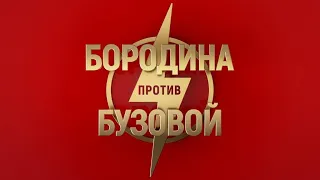 БОРОДИНА
ПРОТИВ
БУЗОВОЙ